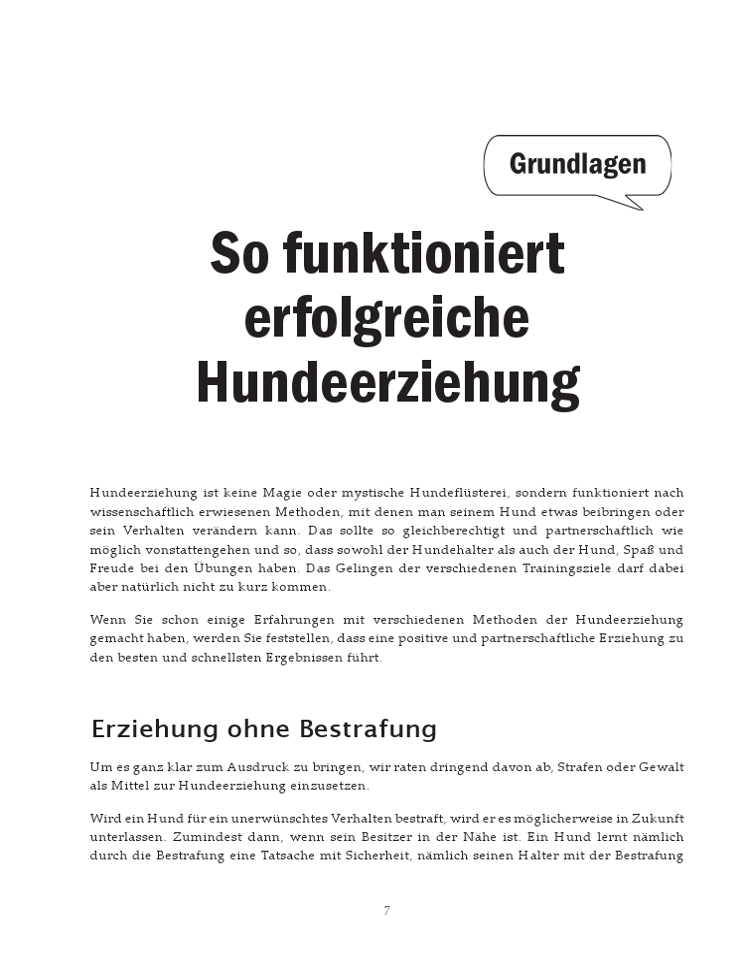 Grundlagen

So funktioniert erfolgreiche Hundeerziehung

Hundeerziehung ist keine Magie oder mystische Hundeflüsterei, sondern funktioniert nach wissenschaftlich erwiesenen Methoden, mit denen man seinem Hund etwas beibringen oder sein Verhalten verändern kann. Das sollte so gleichberechtigt und partnerschaftlich wie möglich vonstattengehen und so, dass sowohl der Hundehalter als auch der Hund, Spaß und Freude bei den Übungen haben. Das Gelingen der verschiedenen Trainingsziele darf dabei aber natürlich nicht zu kurz kommen.

Wenn Sie schon einige Erfahrungen mit verschiedenen Methoden der Hundeerziehung gemacht haben, werden Sie feststellen, dass eine positive und partnerschaftliche Erziehung zu den besten und schnellsten Ergebnissen führt.

Erziehung ohne Bestrafung

Um es ganz klar zum Ausdruck zu bringen, wir raten dringend davon ab, Strafen oder Gewalt als Mittel zur Hundeerziehung einzusetzen.

Wird ein Hund für ein unerwünschtes Verhalten bestraft, wird er es möglicherweise in Zukunft unterlassen. Zumindest dann, wenn sein Besitzer in der Nähe ist. Ein Hund lernt nämlich durch die Bestrafung eine Tatsache mit Sicherheit, nämlich seinen Halter mit der Bestrafung

7